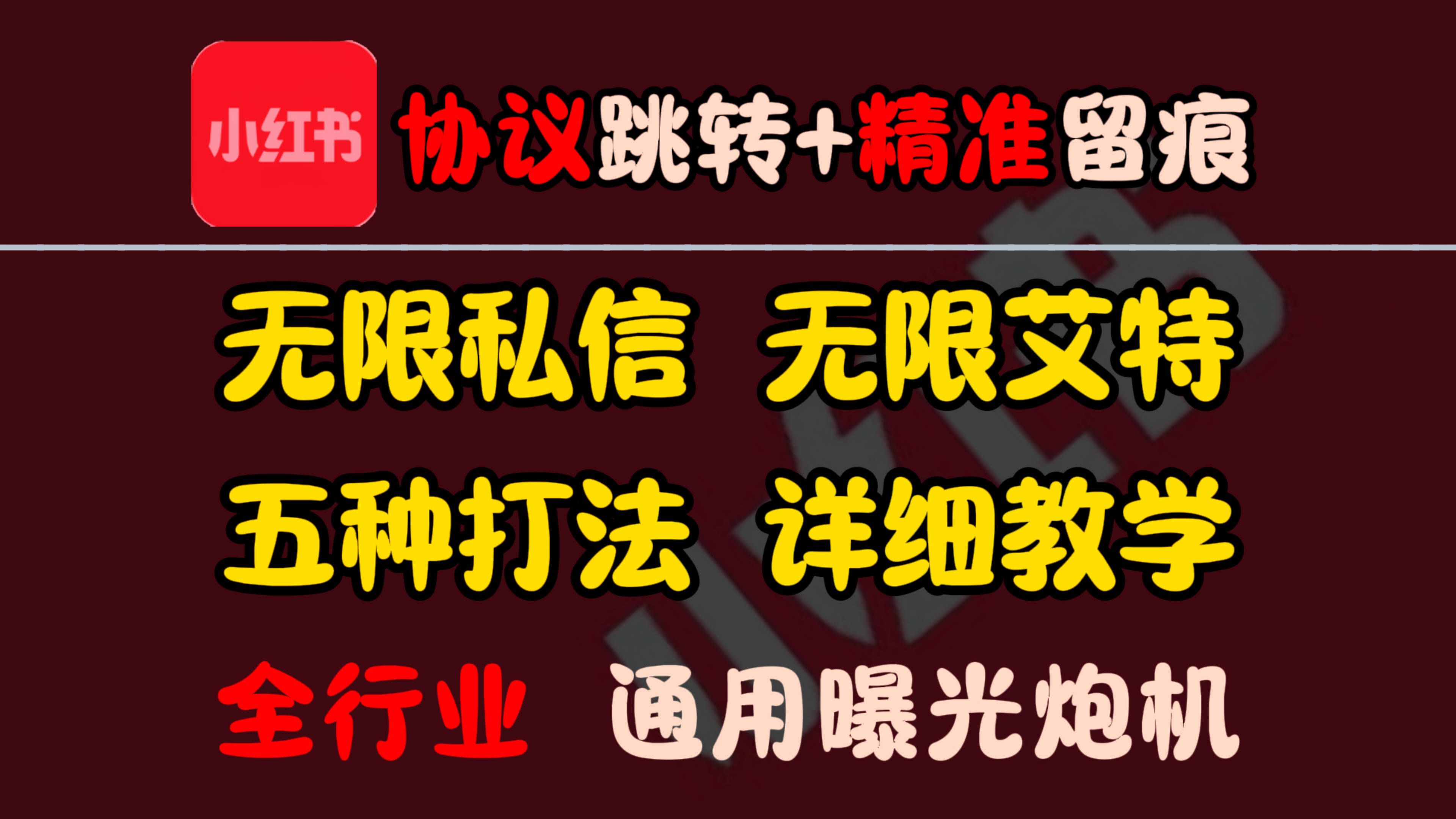 小红书 协议跳转+精准留痕

无限私信 无限艾特

五种打法 详细教学

全行业 通用曝光炮机